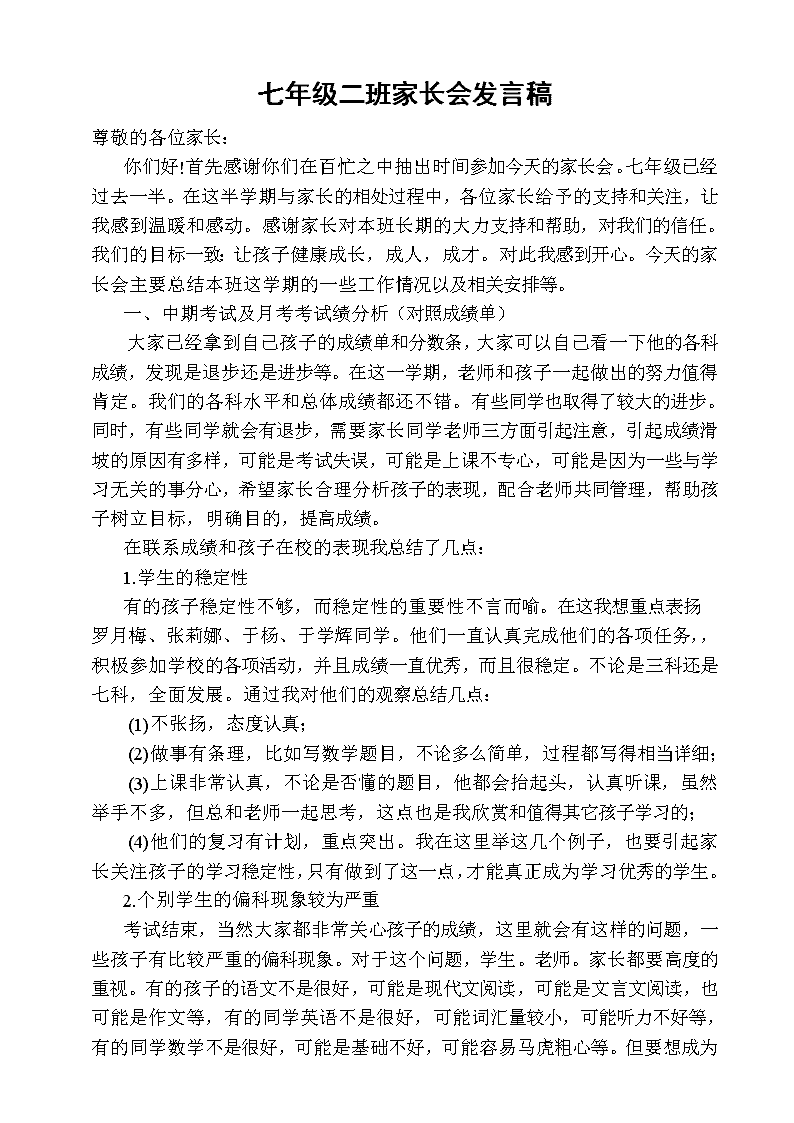 七年级二班家长会发言稿

尊敬的各位家长：

你们好!首先感谢你们在百忙之中抽出时间参加今天的家长会。七年级已经过去一半。在这半学期与家长的相处过程中，各位家长给予的支持和关注，让我感到温暖和感动。感谢家长对本班长期的大力支持和帮助，对我们的信任。我们的目标一致：让孩子健康成长，成人，成才。对此我感到开心。今天的家长会主要总结本班这学期的一些工作情况以及相关安排等。

一、中期考试及月考考试绩分析（对照成绩单）

大家已经拿到自己孩子的成绩单和分数条，大家可以自己看一下他的各科成绩，发现是退步还是进步等。在这一学期，老师和孩子一起做出的努力值得肯定。我们的各科水平和总体成绩都还不错。有些同学也取得了较大的进步。同时，有些同学就会有退步，需要家长同学老师三方面引起注意，引起成绩滑坡的原因有多样，可能是考试失误，可能是上课不专心，可能是因为一些与学习无关的事分心，希望家长合理分析孩子的表现，配合老师共同管理，帮助孩子树立目标，明确目的，提高成绩。

在联系成绩和孩子在校的表现我总结了几点：

1.学生的稳定性

有的孩子稳定性不够，而稳定性的重要性不言而喻。在这我想重点表扬罗月梅、张莉娜、于杨、于学辉同学。他们一直认真完成他们的各项任务，，积极参加学校的各项活动，并且成绩一直优秀，而且很稳定。不论是三科还是七科，全面发展。通过我对他们的观察总结几点：

(1)不张扬，态度认真；

(2)做事有条理，比如写数学题目，不论多么简单，过程都写得相当详细；

(3)上课非常认真，不论是否懂的题目，他都会抬起头，认真听课，虽然举手不多，但总和老师一起思考，这点也是我欣赏和值得其它孩子学习的；

(4)他们的复习有计划，重点突出。我在这里举这几个例子，也要引起家长关注孩子的学习稳定性，只有做到了这一点，才能真正成为学习优秀的学生。

2.个别学生的偏科现象较为严重

考试结束，当然大家都非常关心孩子的成绩，这里就会有这样的问题，一些孩子有比较严重的偏科现象。对于这个问题，学生。老师。家长都要高度的重视。有的孩子的语文不是很好，可能是现代文阅读，可能是文言文阅读，也可能是作文等，有的同学英语不是很好，可能词汇量较小，可能听力不好等，有的同学数学不是很好，可能是基础不好，可能容易马虎粗心等。但要想成为